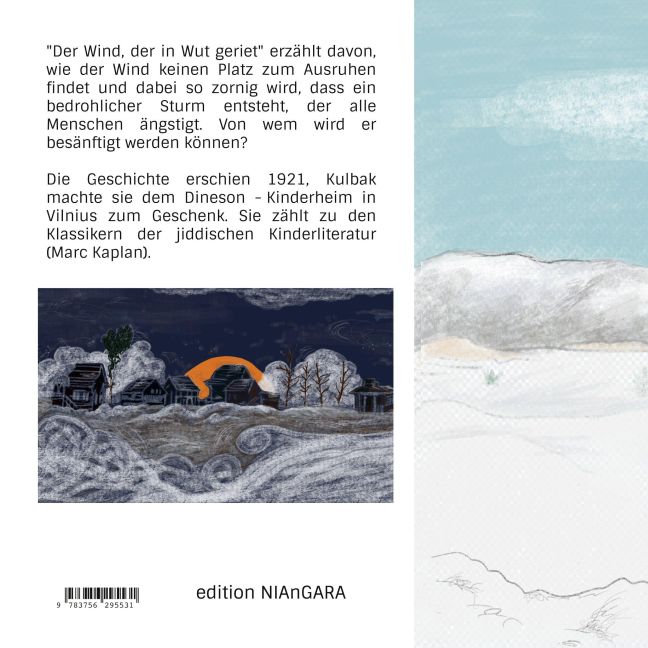 "Der Wind, der in Wut geriet" erzählt davon, wie der Wind keinen Platz zum Ausruhen findet und dabei so zornig wird, dass ein bedrohlicher Sturm entsteht, der alle Menschen ängstigt. Von wem wird er besänftigt werden können?

Die Geschichte erschien 1921, Kulbak machte sie dem Dineson - Kinderheim in Vilnius zum Geschenk. Sie zählt zu den Klassikern der jiddischen Kinderliteratur (Marc Kaplan).

9 783756 295531

edition NIAnGARA